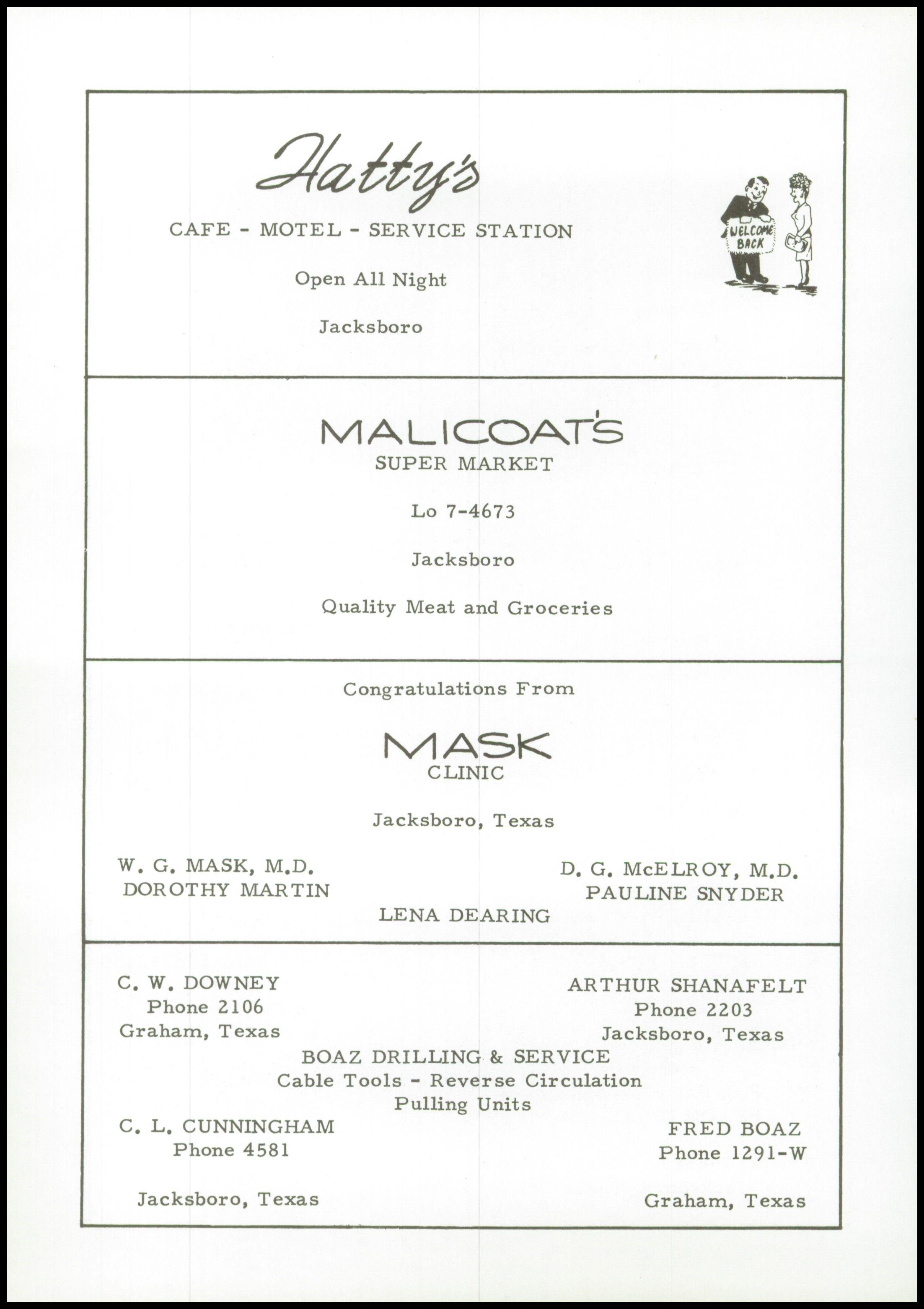 Hatty's

CAFE - MOTEL - SERVICE STATION

Open All Night

Jacksboro

WELCOME BACK

MALICOAT'S
SUPER MARKET

Lo 7-4673

Jacksboro

Quality Meat and Groceries

Congratulations From

MASK
CLINIC

Jacksboro, Texas

W. G. MASK, M.D.
DOROTHY MARTIN

D. G. McELROY, M.D.
PAULINE SNYDER

LENA DEARING

C. W. DOWNEY
Phone 2106
Graham, Texas

ARTHUR SHANAFELT
Phone 2203
Jacksboro, Texas

BOAZ DRILLING & SERVICE
Cable Tools - Reverse Circulation
Pulling Units

C. L. CUNNINGHAM
Phone 4581

Jacksboro, Texas

FRED BOAZ
Phone 1291-W

Graham, Texas